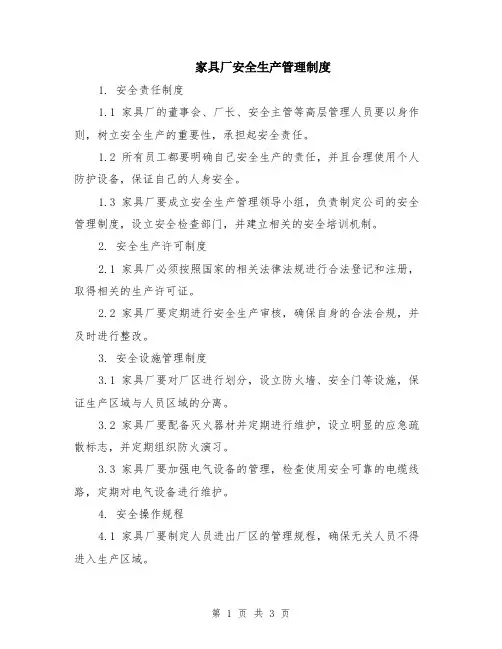 家具厂安全生产管理制度

1. 安全责任制度

1.1 家具厂的董事会、厂长、安全主管等高层管理人员要以身作则，树立安全生产的重要性，承担起安全责任。

1.2 所有员工都要明确自己安全生产的责任，并且合理使用个人防护设备，保证自己的人身安全。

1.3 家具厂要成立安全生产管理领导小组，负责制定公司的安全管理制度，设立安全检查部门，并建立相关的安全培训机制。

2. 安全生产许可制度

2.1 家具厂必须按照国家的相关法律法规进行合法登记和注册，取得相关的生产许可证。

2.2 家具厂要定期进行安全生产审核，确保自身的合法合规，并及时进行整改。

3. 安全设施管理制度

3.1 家具厂要对厂区进行划分，设立防火墙、安全门等设施，保证生产区域与人员区域的分离。

3.2 家具厂要配备灭火器材并定期进行维护，设立明显的应急疏散标志，并定期组织防火演习。

3.3 家具厂要加强电气设备的管理，检查使用安全可靠的电缆线路，定期对电气设备进行维护。

4. 安全操作规程

4.1 家具厂要制定人员进出厂区的管理规程，确保无关人员不得进入生产区域。

第 1 页 共 3 页